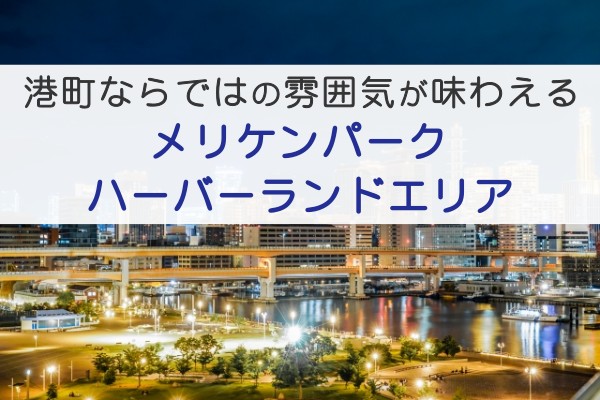 港町ならではの雰囲気が味わえる
メリケンパーク
ハーバーランドエリア